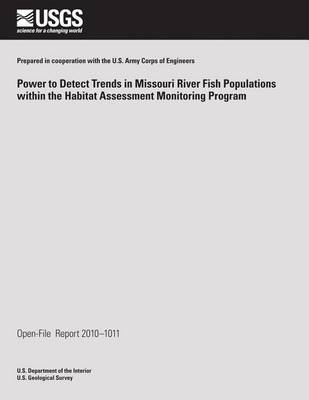 USGS
science for a changing world

Prepared in cooperation with the U.S. Army Corps of Engineers

Power to Detect Trends in Missouri River Fish Populations within the Habitat Assessment Monitoring Program

Open-File Report 2010–1011

U.S. Department of the Interior
U.S. Geological Survey